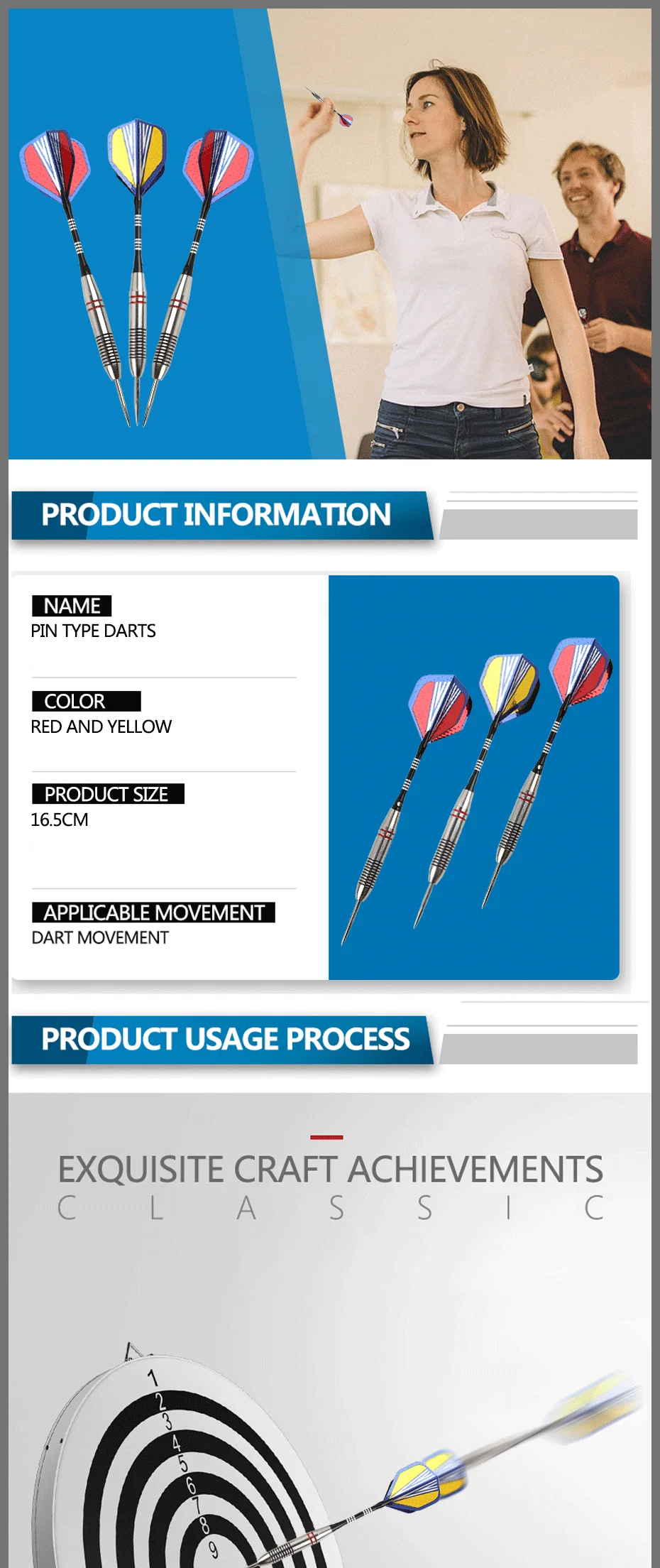 PRODUCT INFORMATION

NAME
PIN TYPE DARTS

COLOR
RED AND YELLOW

PRODUCT SIZE
16.5CM

APPLICABLE MOVEMENT
DART MOVEMENT

PRODUCT USAGE PROCESS

EXQUISITE CRAFT ACHIEVEMENTS
C L A S S I C

1
2
3
4
5
6
7
8
9